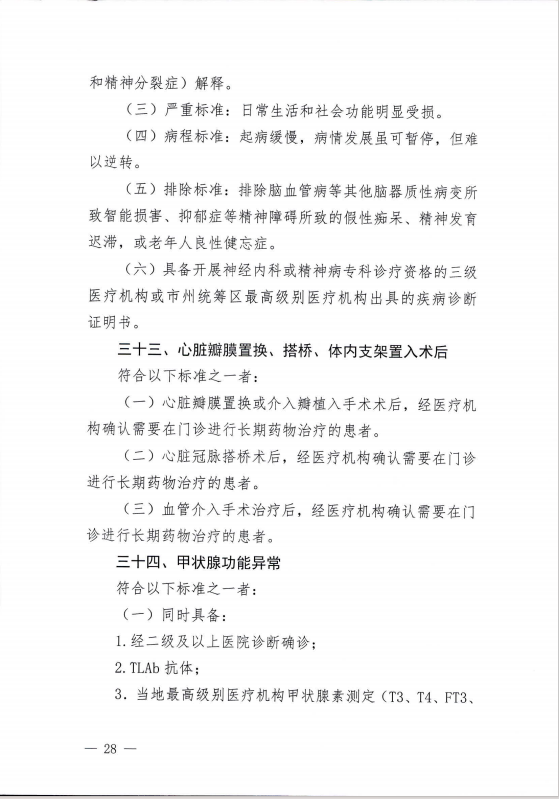 和精神分裂症）解释。

（三）严重标准：日常生活和社会功能明显受损。

（四）病程标准：起病缓慢，病情发展虽可暂停，但难以逆转。

（五）排除标准：排除脑血管病等其他脑器质性病变所致智能损害、抑郁症等精神障碍所致的假性痴呆、精神发育迟滞，或老年人良性健忘症。

（六）具备开展神经内科或精神病专科诊疗资格的三级医疗机构或市州统筹区最高级别医疗机构出具的疾病诊断证明书。

三十三、心脏瓣膜置换、搭桥、体内支架置入术后

符合以下标准之一者：

（一）心脏瓣膜置换或介入瓣植入手术术后，经医疗机构确认需要在门诊进行长期药物治疗的患者。

（二）心脏冠脉搭桥术后，经医疗机构确认需要在门诊进行长期药物治疗的患者。

（三）血管介入手术治疗后，经医疗机构确认需要在门诊进行长期药物治疗的患者。

三十四、甲状腺功能异常

符合以下标准之一者：

（一）同时具备：

1.经二级及以上医院诊断确诊；

2.TLAb 抗体；

3.当地最高级别医疗机构甲状腺素测定（T3、T4、FT3、

— 28 —